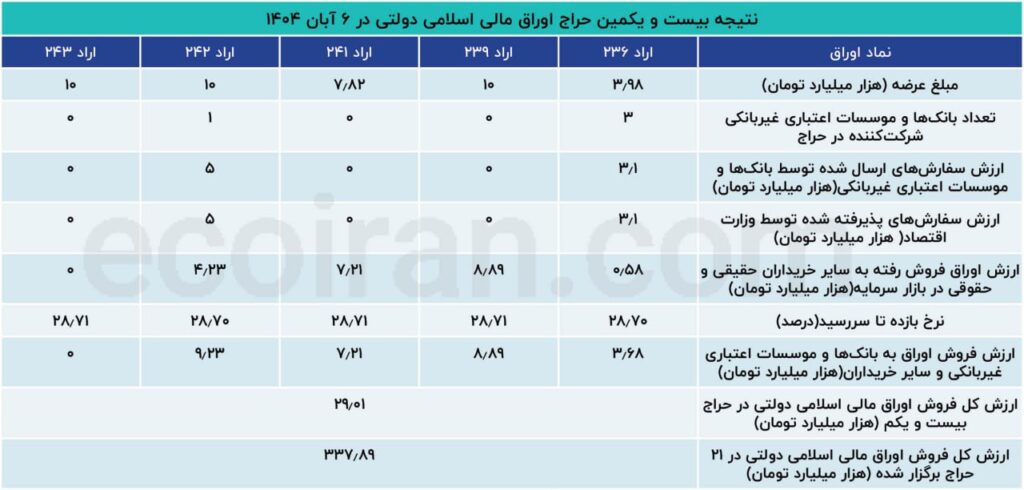 نتیجه بیست و یکمین حراج اوراق مالی اسلامی دولتی در ۶ آبان ۱۴۰۴

| نماد اوراق | اراد ۲۳۶ | اراد ۲۳۹ | اراد ۲۴۱ | اراد ۲۴۲ | اراد ۲۴۳ |
|---|---|---|---|---|---|
| مبلغ عرضه (هزار میلیارد تومان) | ۳/۹۸ | ۱۰ | ۷/۸۲ | ۱۰ | ۱۰ |
| تعداد بانک‌ها و موسسات اعتباری غیربانکی شرکت‌کننده در حراج | ۳ | ۰ | ۰ | ۱ | ۰ |
| ارزش سفارش‌های ارسال شده توسط بانک‌ها و موسسات اعتباری غیربانکی(هزار میلیارد تومان) | ۳/۱ | ۰ | ۰ | ۵ | ۰ |
| ارزش سفارش‌های پذیرفته شده توسط وزارت اقتصاد( هزار میلیارد تومان) | ۳/۱ | ۰ | ۰ | ۵ | ۰ |
| ارزش اوراق فروش رفته به سایر خریداران حقیقی و حقوقی در بازار سرمایه(هزار میلیارد تومان) | ۰/۵۸ | ۸/۸۹ | ۷/۲۱ | ۴/۲۳ | ۰ |
| نرخ بازده تا سررسید(درصد) | ۲۸/۷۰ | ۲۸/۷۱ | ۲۸/۷۱ | ۲۸/۷۰ | ۲۸/۷۱ |
| ارزش فروش اوراق به بانک‌ها و موسسات اعتباری غیربانکی و سایر خریداران(هزار میلیارد تومان) | ۳/۶۸ | ۸/۸۹ | ۷/۲۱ | ۹/۲۳ | ۰ |
| ارزش کل فروش اوراق مالی اسلامی دولتی در حراج بیست و یکم (هزار میلیارد تومان) | ۲۹/۰۱ | | | | |
| ارزش کل فروش اوراق مالی اسلامی دولتی در ۲۱ حراج برگزار شده (هزار میلیارد تومان) | ۳۳۷/۸۹ | | | | |

ecoiran.com